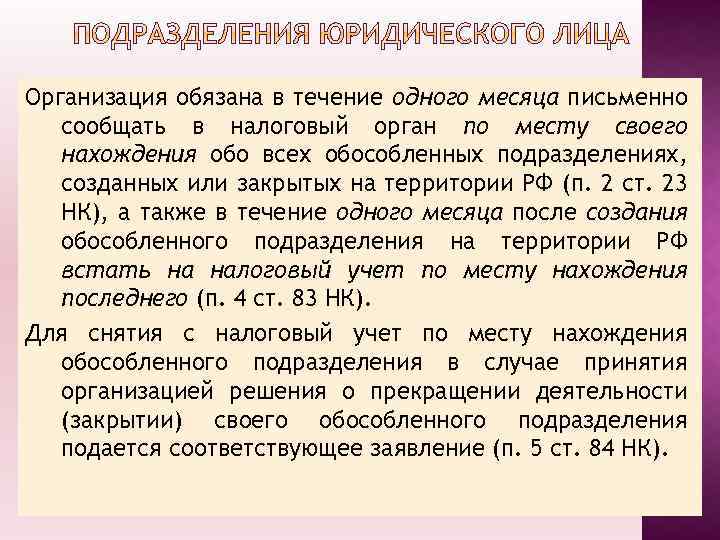 ПОДРАЗДЕЛЕНИЯ ЮРИДИЧЕСКОГО ЛИЦА

Организация обязана в течение одного месяца письменно сообщать в налоговый орган по месту своего нахождения обо всех обособленных подразделениях, созданных или закрытых на территории РФ (п. 2 ст. 23 НК), а также в течение одного месяца после создания обособленного подразделения на территории РФ встать на налоговый учет по месту нахождения последнего (п. 4 ст. 83 НК).

Для снятия с налоговый учет по месту нахождения обособленного подразделения в случае принятия организацией решения о прекращении деятельности (закрытии) своего обособленного подразделения подается соответствующее заявление (п. 5 ст. 84 НК).